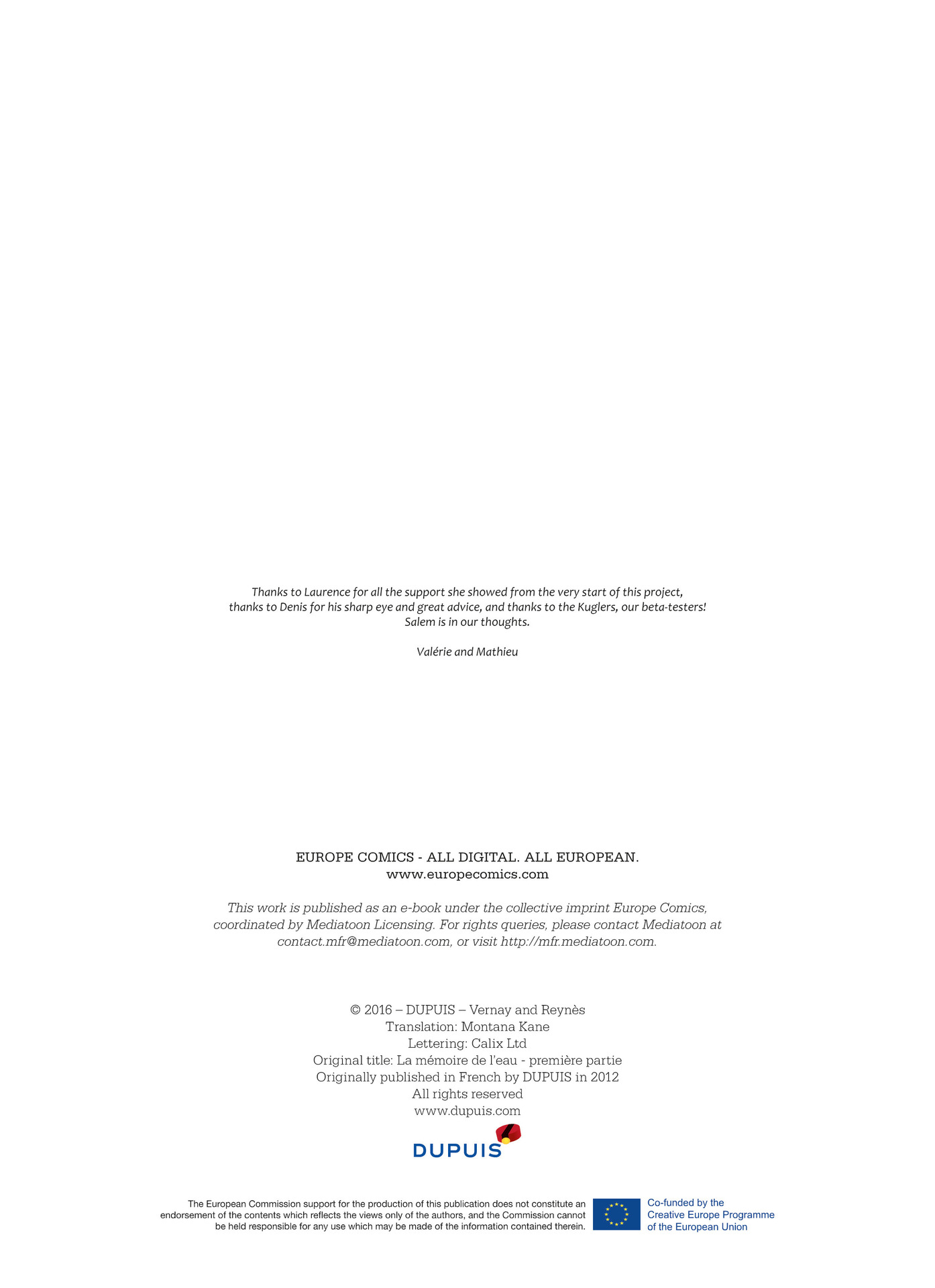 Thanks to Laurence for all the support she showed from the very start of this project, thanks to Denis for his sharp eye and great advice, and thanks to the Kuglers, our beta-testers! Salem is in our thoughts.

Valérie and Mathieu

EUROPE COMICS - ALL DIGITAL. ALL EUROPEAN.
www.europecomics.com

This work is published as an e-book under the collective imprint Europe Comics, coordinated by Mediatoon Licensing. For rights queries, please contact Mediatoon at contact.mfr@mediatoon.com, or visit http://mfr.mediatoon.com.

© 2016 – DUPUIS – Vernay and Reynès
Translation: Montana Kane
Lettering: Calix Ltd
Original title: La mémoire de l'eau - première partie
Originally published in French by DUPUIS in 2012
All rights reserved
www.dupuis.com

DUPUIS

The European Commission support for the production of this publication does not constitute an endorsement of the contents which reflects the views only of the authors, and the Commission cannot be held responsible for any use which may be made of the information contained therein.

Co-funded by the
Creative Europe Programme
of the European Union